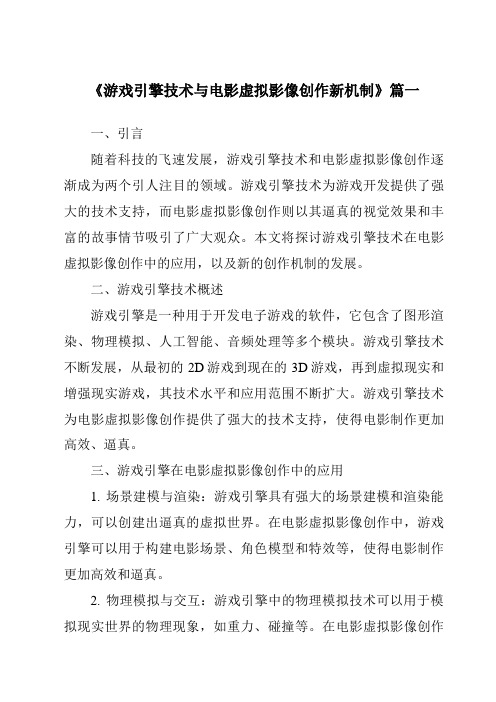 《游戏引擎技术与电影虚拟影像创作新机制》篇一

一、引言

随着科技的飞速发展，游戏引擎技术和电影虚拟影像创作逐渐成为两个引人注目的领域。游戏引擎技术为游戏开发提供了强大的技术支持，而电影虚拟影像创作则以其逼真的视觉效果和丰富的故事情节吸引了广大观众。本文将探讨游戏引擎技术在电影虚拟影像创作中的应用，以及新的创作机制的发展。

二、游戏引擎技术概述

游戏引擎是一种用于开发电子游戏的软件，它包含了图形渲染、物理模拟、人工智能、音频处理等多个模块。游戏引擎技术不断发展，从最初的 2D 游戏到现在的 3D 游戏，再到虚拟现实和增强现实游戏，其技术水平和应用范围不断扩大。游戏引擎技术为电影虚拟影像创作提供了强大的技术支持，使得电影制作更加高效、逼真。

三、游戏引擎在电影虚拟影像创作中的应用

1. 场景建模与渲染：游戏引擎具有强大的场景建模和渲染能力，可以创建出逼真的虚拟世界。在电影虚拟影像创作中，游戏引擎可以用于构建电影场景、角色模型和特效等，使得电影制作更加高效和逼真。

2. 物理模拟与交互：游戏引擎中的物理模拟技术可以用于模拟现实世界的物理现象，如重力、碰撞等。在电影虚拟影像创作